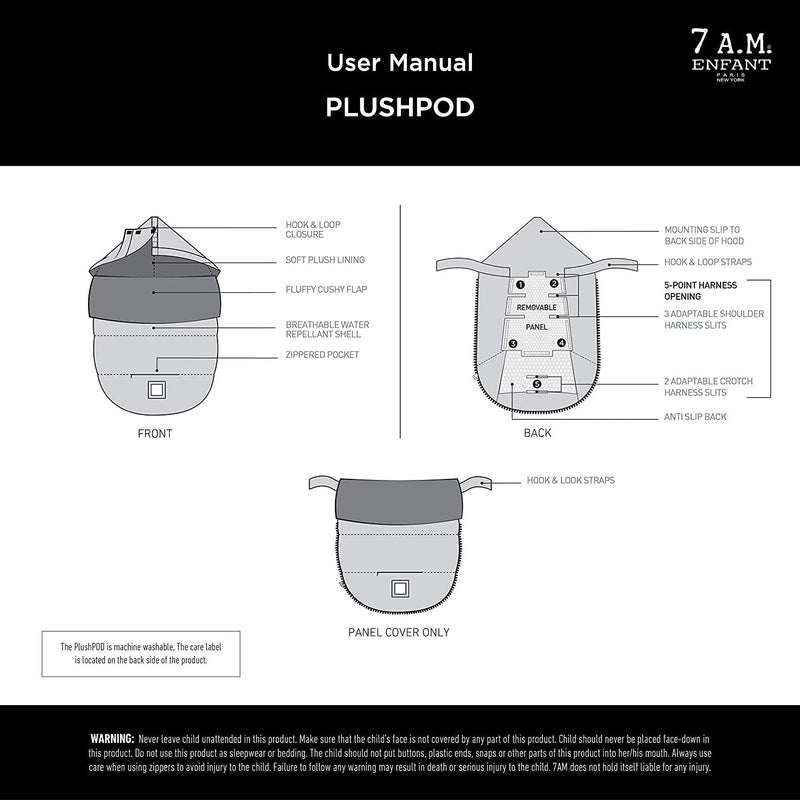 User Manual

PLUSHPOD

7 A.M. ENFANT PARIS NEW YORK

HOOK & LOOP CLOSURE

SOFT PLUSH LINING

FLUFFY CUSHY FLAP

BREATHABLE WATER REPELLANT SHELL

ZIPPERED POCKET

FRONT

MOUNTING SLIP TO BACK SIDE OF HOOD

HOOK & LOOP STRAPS

5-POINT HARNESS OPENING

3 ADAPTABLE SHOULDER HARNESS SLITS

2 ADAPTABLE CROTCH HARNESS SLITS

ANTI SLIP BACK

1 2 REMOVABLE PANEL 3 4 5

BACK

HOOK & LOOK STRAPS

PANEL COVER ONLY

The PlushPOD is machine washable. The care label is located on the back side of the product.

WARNING: Never leave child unattended in this product. Make sure that the child's face is not covered by any part of this product. Child should never be placed face-down in this product. Do not use this product as sleepwear or bedding. The child should not put buttons, plastic ends, snaps or other parts of this product into her/his mouth. Always use care when using zippers to avoid injury to the child. Failure to follow any warning may result in death or serious injury to the child. 7AM does not hold itself liable for any injury.